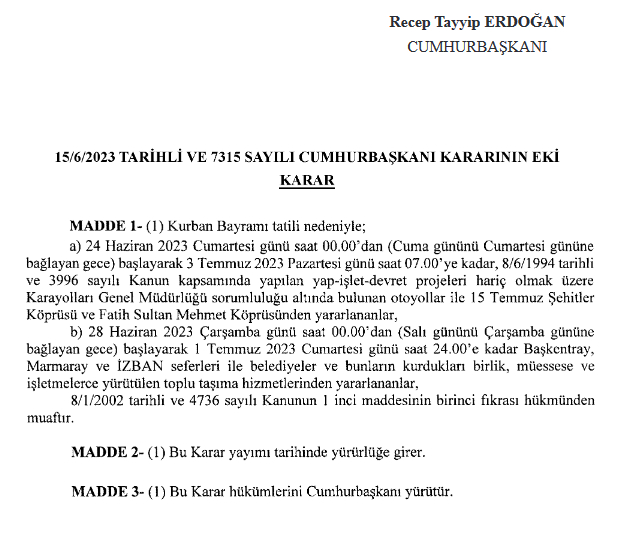 Recep Tayyip ERDOĞAN
CUMHURBAŞKANI

15/6/2023 TARİHLİ VE 7315 SAYILI CUMHURBAŞKANI KARARININ EKİ
KARAR

MADDE 1- (1) Kurban Bayramı tatili nedeniyle;
a) 24 Haziran 2023 Cumartesi günü saat 00.00'dan (Cuma gününü Cumartesi gününe bağlayan gece) başlayarak 3 Temmuz 2023 Pazartesi günü saat 07.00'ye kadar, 8/6/1994 tarihli ve 3996 sayılı Kanun kapsamında yapılan yap-işlet-devret projeleri hariç olmak üzere Karayolları Genel Müdürlüğü sorumluluğu altında bulunan otoyollar ile 15 Temmuz Şehitler Köprüsü ve Fatih Sultan Mehmet Köprüsünden yararlananlar,
b) 28 Haziran 2023 Çarşamba günü saat 00.00'dan (Salı gününü Çarşamba gününe bağlayan gece) başlayarak 1 Temmuz 2023 Cumartesi günü saat 24.00'e kadar Başkentray, Marmaray ve İZBAN seferleri ile belediyeler ve bunların kurdukları birlik, müessese ve işletmelerce yürütülen toplu taşıma hizmetlerinden yararlananlar,
8/1/2002 tarihli ve 4736 sayılı Kanunun 1 inci maddesinin birinci fıkrası hükmünden muaftır.

MADDE 2- (1) Bu Karar yayımı tarihinde yürürlüğe girer.

MADDE 3- (1) Bu Karar hükümlerini Cumhurbaşkanı yürütür.